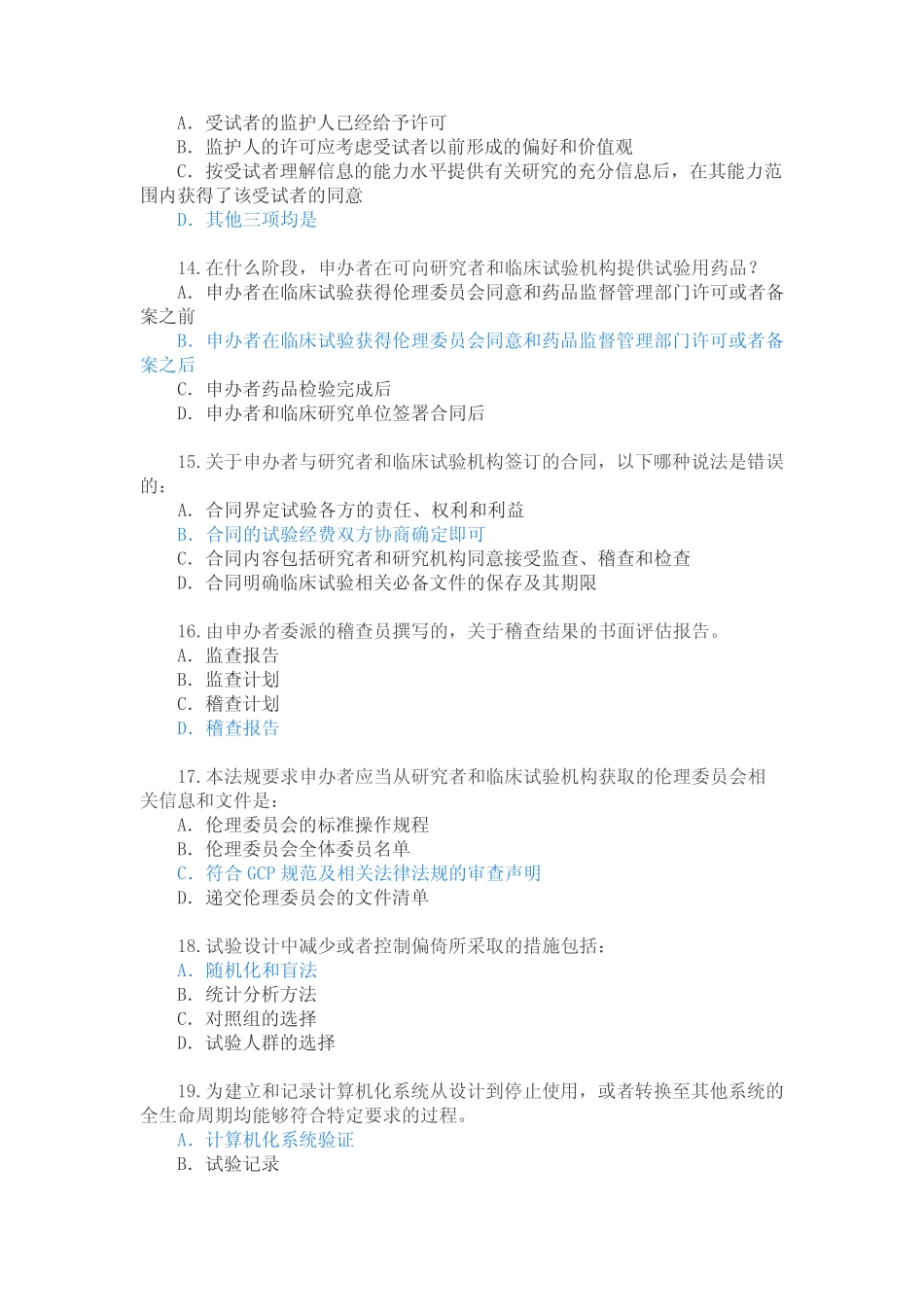 A. 受试者的监护人已经给予许可
B. 监护人的许可应考虑受试者以前形成的偏好和价值观
C. 按受试者理解信息的能力水平提供有关研究的充分信息后，在其能力范围内获得了该受试者的同意
D. 其他三项均是

14. 在什么阶段，申办者在可向研究者和临床试验机构提供试验用药品？
A. 申办者在临床试验获得伦理委员会同意和药品监督管理部门许可或者备案之前
B. 申办者在临床试验获得伦理委员会同意和药品监督管理部门许可或者备案之后
C. 申办者药品检验完成后
D. 申办者和临床研究单位签署合同后

15. 关于申办者与研究者和临床试验机构签订的合同，以下哪种说法是错误的：
A. 合同界定试验各方的责任、权利和利益
B. 合同的试验经费双方协商确定即可
C. 合同内容包括研究者和研究机构同意接受监查、稽查和检查
D. 合同明确临床试验相关必备文件的保存及其期限

16. 由申办者委派的稽查员撰写的，关于稽查结果的书面评估报告。
A. 监查报告
B. 监查计划
C. 稽查计划
D. 稽查报告

17. 本法规要求申办者应当从研究者和临床试验机构获取的伦理委员会相关信息和文件是：
A. 伦理委员会的标准操作规程
B. 伦理委员会全体委员名单
C. 符合 GCP 规范及相关法律法规的审查声明
D. 递交伦理委员会的文件清单

18. 试验设计中减少或者控制偏倚所采取的措施包括：
A. 随机化和盲法
B. 统计分析方法
C. 对照组的选择
D. 试验人群的选择

19. 为建立和记录计算机化系统从设计到停止使用，或者转换至其他系统的全生命周期均能够符合特定要求的过程。
A. 计算机化系统验证
B. 试验记录